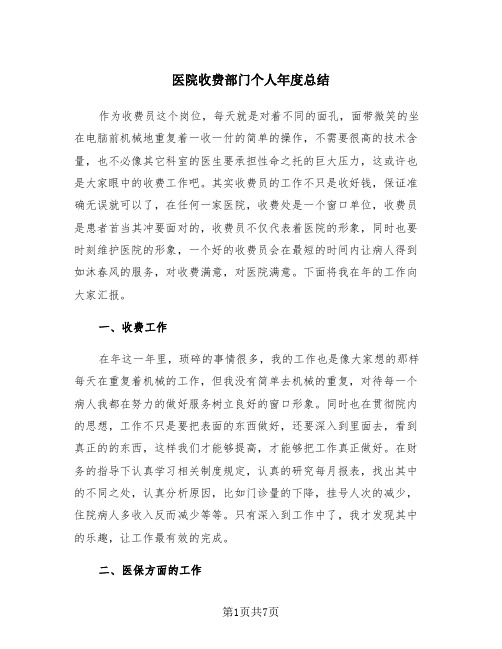 医院收费部门个人年度总结

作为收费员这个岗位，每天就是对着不同的面孔，面带微笑的坐在电脑前机械地重复着一收一付的简单的操作，不需要很高的技术含量，也不必像其它科室的医生要承担性命之托的巨大压力，这或许也是大家眼中的收费工作吧。其实收费员的工作不只是收好钱，保证准确无误就可以了，在任何一家医院，收费处是一个窗口单位，收费员是患者首当其冲要面对的，收费员不仅代表着医院的形象，同时也要时刻维护医院的形象，一个好的收费员会在最短的时间内让病人得到如沐春风的服务，对收费满意，对医院满意。下面将我在年的工作向大家汇报。

一、收费工作

在年这一年里，琐碎的事情很多，我的工作也是像大家想的那样每天在重复着机械的工作，但我没有简单去机械的重复，对待每一个病人我都在努力的做好服务树立良好的窗口形象。同时也在贯彻院内的思想，工作不只是要把表面的东西做好，还要深入到里面去，看到真正的的东西，这样我们才能够提高，才能够把工作真正做好。在财务的指导下认真学习相关制度规定，认真的研究每月报表，找出其中的不同之处，认真分析原因，比如门诊量的下降，挂号人次的减少，住院病人多收入反而减少等等。只有深入到工作中了，我才发现其中的乐趣，让工作最有效的完成。

二、医保方面的工作

第1页共7页